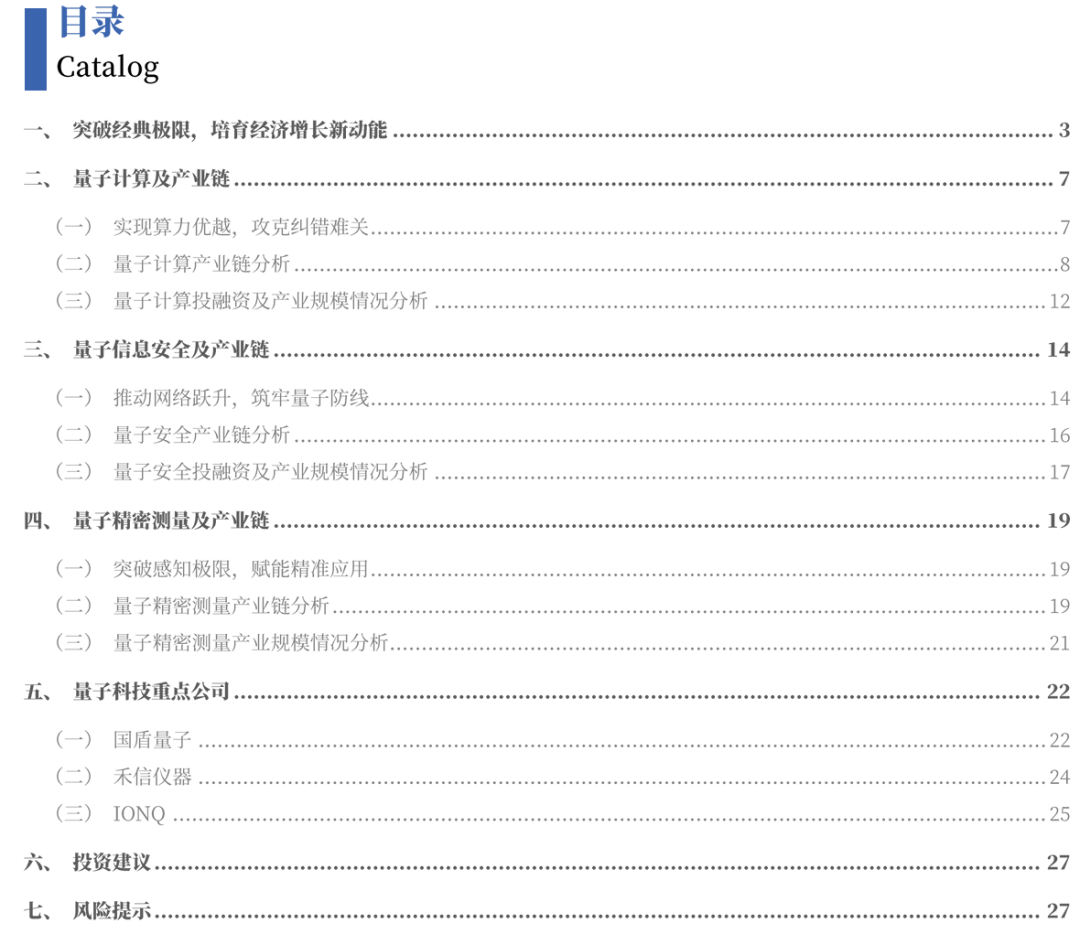 目录
Catalog

一、 突破经典极限，培育经济增长新动能 3

二、 量子计算及产业链 7

（一） 实现算力优越，攻克纠错难关 7

（二） 量子计算产业链分析 8

（三） 量子计算投融资及产业规模情况分析 12

三、 量子信息安全及产业链 14

（一） 推动网络跃升，筑牢量子防线 14

（二） 量子安全产业链分析 16

（三） 量子安全投融资及产业规模情况分析 17

四、 量子精密测量及产业链 19

（一） 突破感知极限，赋能精准应用 19

（二） 量子精密测量产业链分析 19

（三） 量子精密测量产业规模情况分析 21

五、 量子科技重点公司 22

（一） 国盾量子 22

（二） 禾信仪器 24

（三） IONQ 25

六、 投资建议 27

七、 风险提示 27